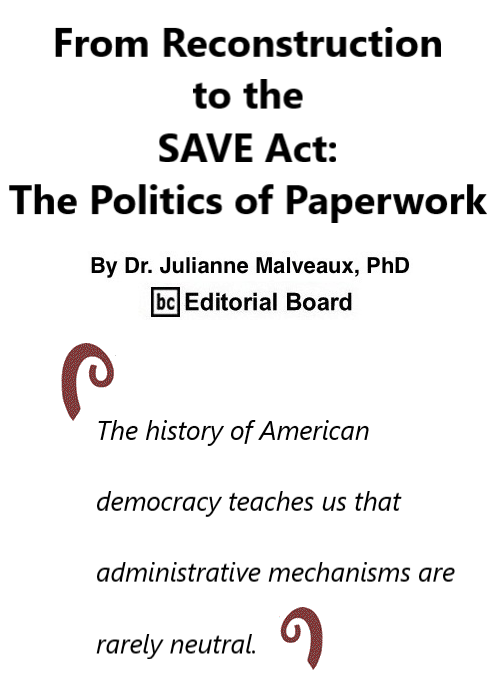 From Reconstruction to the SAVE Act: The Politics of Paperwork

By Dr. Julianne Malveaux, PhD

bc Editorial Board

The history of American democracy teaches us that administrative mechanisms are rarely neutral.